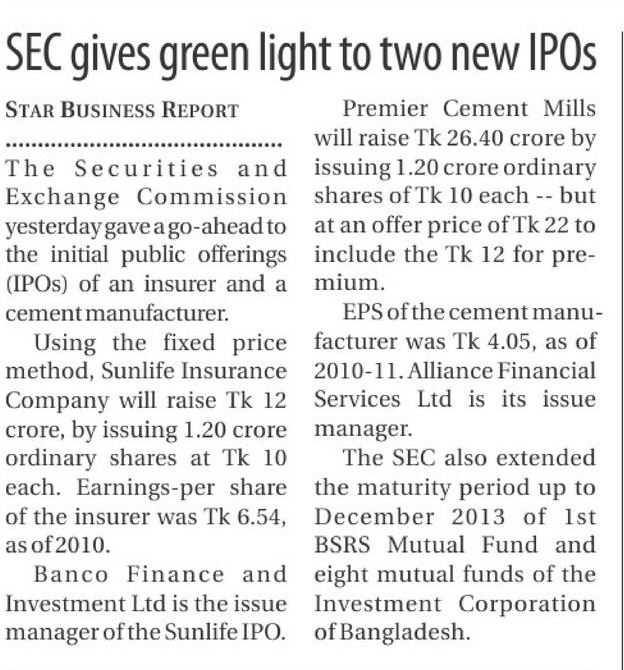 SEC gives green light to two new IPOs

STAR BUSINESS REPORT

The Securities and Exchange Commission yesterday gave a go-ahead to the initial public offerings (IPOs) of an insurer and a cement manufacturer.

Using the fixed price method, Sunlife Insurance Company will raise Tk 12 crore, by issuing 1.20 crore ordinary shares at Tk 10 each. Earnings-per share of the insurer was Tk 6.54, as of 2010.

Banco Finance and Investment Ltd is the issue manager of the Sunlife IPO.

Premier Cement Mills will raise Tk 26.40 crore by issuing 1.20 crore ordinary shares of Tk 10 each -- but at an offer price of Tk 22 to include the Tk 12 for premium.

EPS of the cement manufacturer was Tk 4.05, as of 2010-11. Alliance Financial Services Ltd is its issue manager.

The SEC also extended the maturity period up to December 2013 of 1st BSRS Mutual Fund and eight mutual funds of the Investment Corporation of Bangladesh.